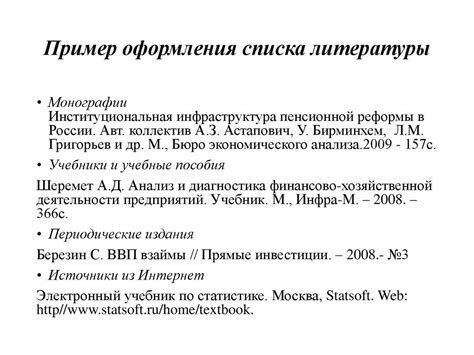 Пример оформления списка литературы

• Монографии
Институциональная инфраструктура пенсионной реформы в России. Авт. коллектив А.З. Астапович, У. Бирминхем, Л.М. Григорьев и др. М., Бюро экономического анализа.2009 - 157с.

• Учебники и учебные пособия

Шеремет А.Д. Анализ и диагностика финансово-хозяйственной деятельности предприятий. Учебник. М., Инфра-М. – 2008. – 366с.

• Периодические издания

Березин С. ВВП взаймы // Прямые инвестиции. – 2008.- №3

• Источники из Интернет

Электронный учебник по статистике. Москва, Statsoft. Web: http//www.statsoft.ru/home/textbook.